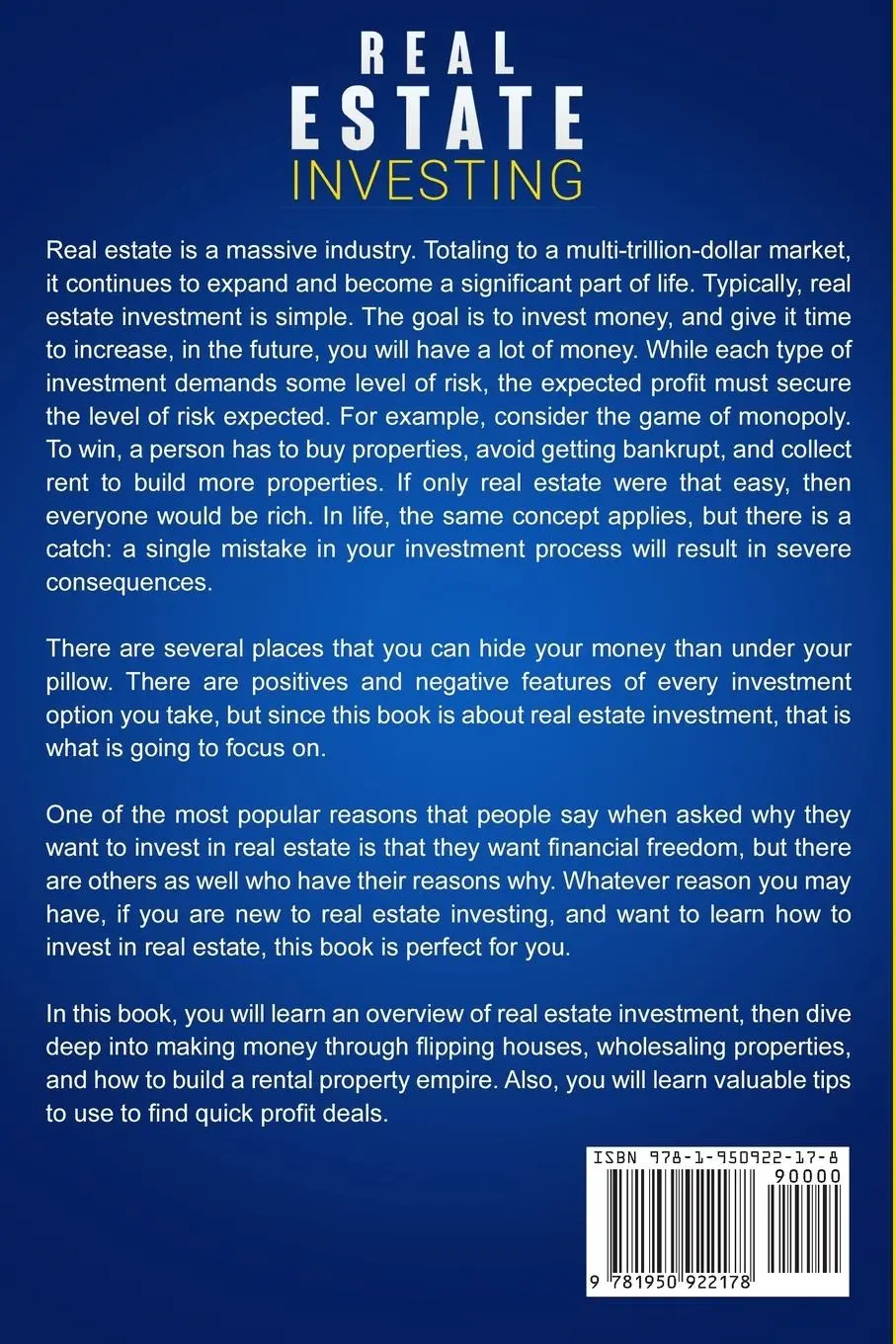 REAL
ESTATE
INVESTING

Real estate is a massive industry. Totaling to a multi-trillion-dollar market, it continues to expand and become a significant part of life. Typically, real estate investment is simple. The goal is to invest money, and give it time to increase, in the future, you will have a lot of money. While each type of investment demands some level of risk, the expected profit must secure the level of risk expected. For example, consider the game of monopoly. To win, a person has to buy properties, avoid getting bankrupt, and collect rent to build more properties. If only real estate were that easy, then everyone would be rich. In life, the same concept applies, but there is a catch: a single mistake in your investment process will result in severe consequences.

There are several places that you can hide your money than under your pillow. There are positives and negative features of every investment option you take, but since this book is about real estate investment, that is what is going to focus on.

One of the most popular reasons that people say when asked why they want to invest in real estate is that they want financial freedom, but there are others as well who have their reasons why. Whatever reason you may have, if you are new to real estate investing, and want to learn how to invest in real estate, this book is perfect for you.

In this book, you will learn an overview of real estate investment, then dive deep into making money through flipping houses, wholesaling properties, and how to build a rental property empire. Also, you will learn valuable tips to use to find quick profit deals.

ISBN 978-1-950922-17-8
90000
9 781950 922178